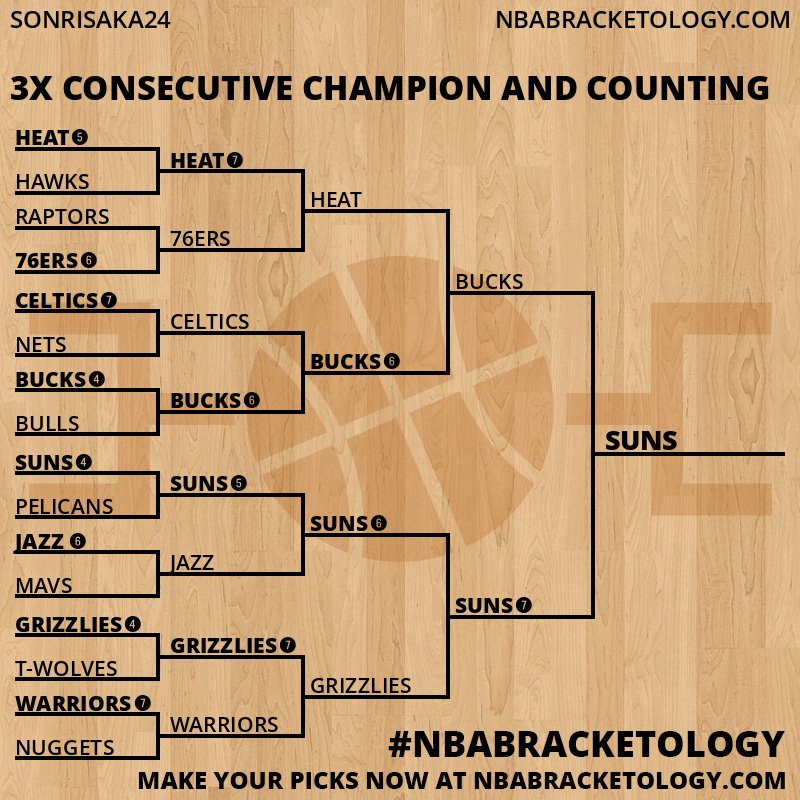 SONRISAKA24

NBABRACKETOLOGY.COM

3X CONSECUTIVE CHAMPION AND COUNTING

HEAT 5
HAWKS
RAPTORS
76ERS 6
CELTICS 7
NETS
BUCKS 4
BULLS
SUNS 4
PELICANS
JAZZ 6
MAVS
GRIZZLIES 4
T-WOLVES
WARRIORS 7
NUGGETS

HEAT 7
76ERS
CELTICS
BUCKS 6
SUNS 5
JAZZ
GRIZZLIES 7
WARRIORS

HEAT
BUCKS 6
SUNS 6
GRIZZLIES

BUCKS
SUNS 7

SUNS

#NBABRACKETOLOGY

MAKE YOUR PICKS NOW AT NBABRACKETOLOGY.COM